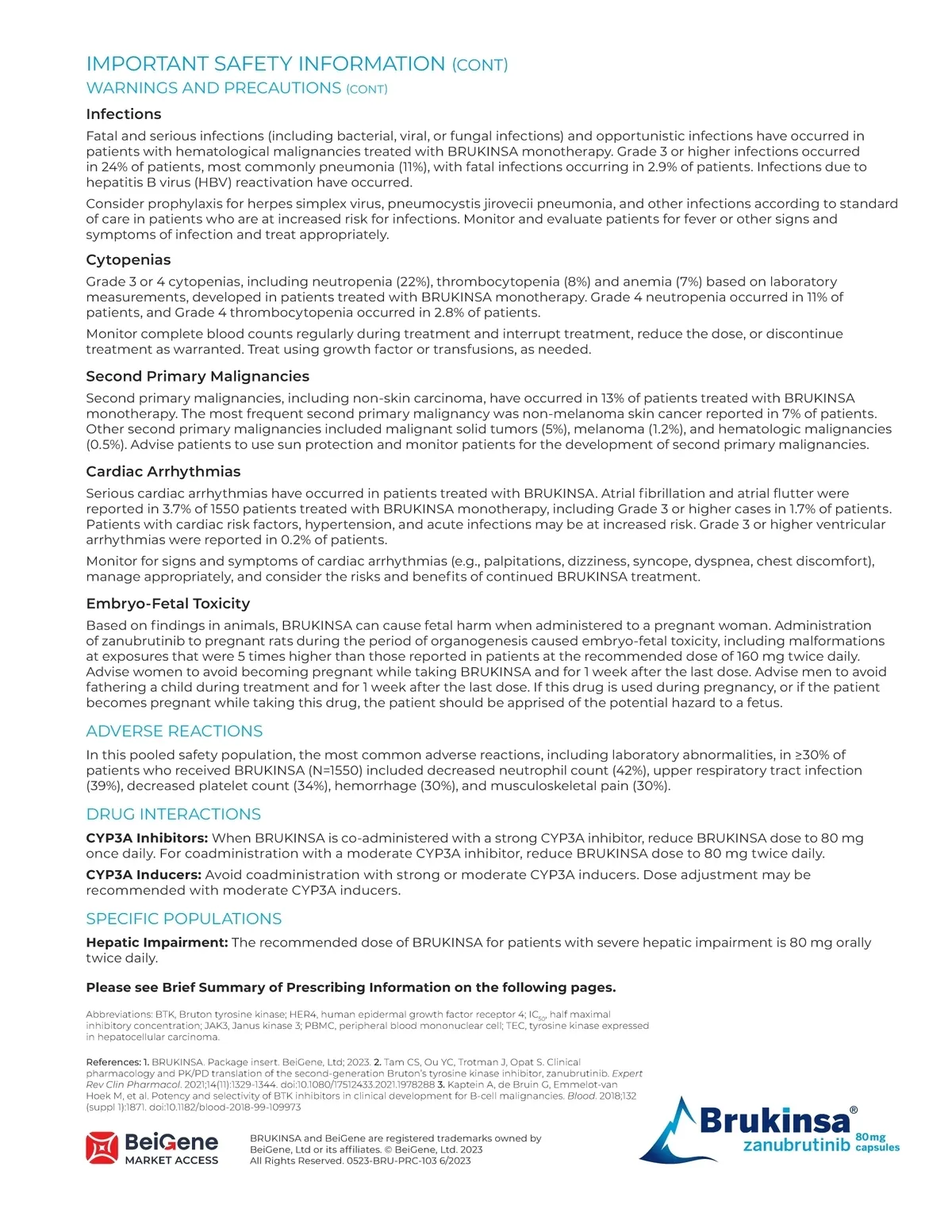 IMPORTANT SAFETY INFORMATION (CONT)
WARNINGS AND PRECAUTIONS (CONT)

Infections

Fatal and serious infections (including bacterial, viral, or fungal infections) and opportunistic infections have occurred in patients with hematological malignancies treated with BRUKINSA monotherapy. Grade 3 or higher infections occurred in 24% of patients, most commonly pneumonia (11%), with fatal infections occurring in 2.9% of patients. Infections due to hepatitis B virus (HBV) reactivation have occurred.

Consider prophylaxis for herpes simplex virus, pneumocystis jirovecii pneumonia, and other infections according to standard of care in patients who are at increased risk for infections. Monitor and evaluate patients for fever or other signs and symptoms of infection and treat appropriately.

Cytopenias

Grade 3 or 4 cytopenias, including neutropenia (22%), thrombocytopenia (8%) and anemia (7%) based on laboratory measurements, developed in patients treated with BRUKINSA monotherapy. Grade 4 neutropenia occurred in 11% of patients, and Grade 4 thrombocytopenia occurred in 2.8% of patients.

Monitor complete blood counts regularly during treatment and interrupt treatment, reduce the dose, or discontinue treatment as warranted. Treat using growth factor or transfusions, as needed.

Second Primary Malignancies

Second primary malignancies, including non-skin carcinoma, have occurred in 13% of patients treated with BRUKINSA monotherapy. The most frequent second primary malignancy was non-melanoma skin cancer reported in 7% of patients. Other second primary malignancies included malignant solid tumors (5%), melanoma (1.2%), and hematologic malignancies (0.5%). Advise patients to use sun protection and monitor patients for the development of second primary malignancies.

Cardiac Arrhythmias

Serious cardiac arrhythmias have occurred in patients treated with BRUKINSA. Atrial fibrillation and atrial flutter were reported in 3.7% of 1550 patients treated with BRUKINSA monotherapy, including Grade 3 or higher cases in 1.7% of patients. Patients with cardiac risk factors, hypertension, and acute infections may be at increased risk. Grade 3 or higher ventricular arrhythmias were reported in 0.2% of patients.

Monitor for signs and symptoms of cardiac arrhythmias (e.g., palpitations, dizziness, syncope, dyspnea, chest discomfort), manage appropriately, and consider the risks and benefits of continued BRUKINSA treatment.

Embryo-Fetal Toxicity

Based on findings in animals, BRUKINSA can cause fetal harm when administered to a pregnant woman. Administration of zanubrutinib to pregnant rats during the period of organogenesis caused embryo-fetal toxicity, including malformations at exposures that were 5 times higher than those reported in patients at the recommended dose of 160 mg twice daily. Advise women to avoid becoming pregnant while taking BRUKINSA and for 1 week after the last dose. Advise men to avoid fathering a child during treatment and for 1 week after the last dose. If this drug is used during pregnancy, or if the patient becomes pregnant while taking this drug, the patient should be apprised of the potential hazard to a fetus.

ADVERSE REACTIONS

In this pooled safety population, the most common adverse reactions, including laboratory abnormalities, in ≥30% of patients who received BRUKINSA (N=1550) included decreased neutrophil count (42%), upper respiratory tract infection (39%), decreased platelet count (34%), hemorrhage (30%), and musculoskeletal pain (30%).

DRUG INTERACTIONS

CYP3A Inhibitors: When BRUKINSA is co-administered with a strong CYP3A inhibitor, reduce BRUKINSA dose to 80 mg once daily. For coadministration with a moderate CYP3A inhibitor, reduce BRUKINSA dose to 80 mg twice daily.

CYP3A Inducers: Avoid coadministration with strong or moderate CYP3A inducers. Dose adjustment may be recommended with moderate CYP3A inducers.

SPECIFIC POPULATIONS

Hepatic Impairment: The recommended dose of BRUKINSA for patients with severe hepatic impairment is 80 mg orally twice daily.

Please see Brief Summary of Prescribing Information on the following pages.

Abbreviations: BTK, Bruton tyrosine kinase; HER4, human epidermal growth factor receptor 4; $IC_{50}$, half maximal inhibitory concentration; JAK3, Janus kinase 3; PBMC, peripheral blood mononuclear cell; TEC, tyrosine kinase expressed in hepatocellular carcinoma.

References: 1. BRUKINSA. Package insert. BeiGene, Ltd; 2023. 2. Tam CS, Ou YC, Trotman J, Opat S. Clinical pharmacology and PK/PD translation of the second-generation Bruton's tyrosine kinase inhibitor, zanubrutinib. Expert Rev Clin Pharmacol. 2021;14(11):1329-1344. doi:10.1080/17512433.2021.1978288 3. Kaptein A, de Bruin G, Emmelot-van Hoek M, et al. Potency and selectivity of BTK inhibitors in clinical development for B-cell malignancies. Blood. 2018;132 (suppl 1):1871. doi:10.1182/blood-2018-99-109973

BeiGene
MARKET ACCESS

BRUKINSA and BeiGene are registered trademarks owned by BeiGene, Ltd or its affiliates. © BeiGene, Ltd. 2023
All Rights Reserved. 0523-BRU-PRC-103 6/2023

Brukinsa®
zanubrutinib 80mg capsules